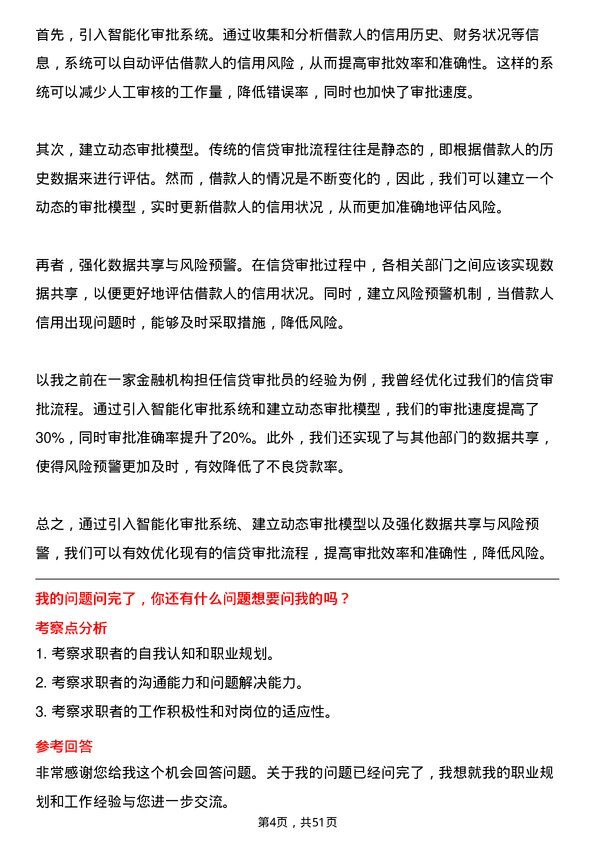 首先，引入智能化审批系统。通过收集和分析借款人的信用历史、财务状况等信息，系统可以自动评估借款人的信用风险，从而提高审批效率和准确性。这样的系统可以减少人工审核的工作量，降低错误率，同时也加快了审批速度。

其次，建立动态审批模型。传统的信贷审批流程往往是静态的，即根据借款人的历史数据来进行评估。然而，借款人的情况是不断变化的，因此，我们可以建立一个动态的审批模型，实时更新借款人的信用状况，从而更加准确地评估风险。

再者，强化数据共享与风险预警。在信贷审批过程中，各相关部门之间应该实现数据共享，以便更好地评估借款人的信用状况。同时，建立风险预警机制，当借款人信用出现问题时，能够及时采取措施，降低风险。

以我之前在一家金融机构担任信贷审批员的经验为例，我曾经优化过我们的信贷审批流程。通过引入智能化审批系统和建立动态审批模型，我们的审批速度提高了30%，同时审批准确率提升了20%。此外，我们还实现了与其他部门的数据共享，使得风险预警更加及时，有效降低了不良贷款率。

总之，通过引入智能化审批系统、建立动态审批模型以及强化数据共享与风险预警，我们可以有效优化现有的信贷审批流程，提高审批效率和准确性，降低风险。

我的问题问完了，你还有什么问题想要问我的吗？

考察点分析

1. 考察求职者的自我认知和职业规划。

2. 考察求职者的沟通能力和问题解决能力。

3. 考察求职者的工作积极性和对岗位的适应性。

参考回答

非常感谢您给我这个机会回答问题。关于我的问题已经问完了，我想就我的职业规划和工作经验与您进一步交流。

第4页，共51页